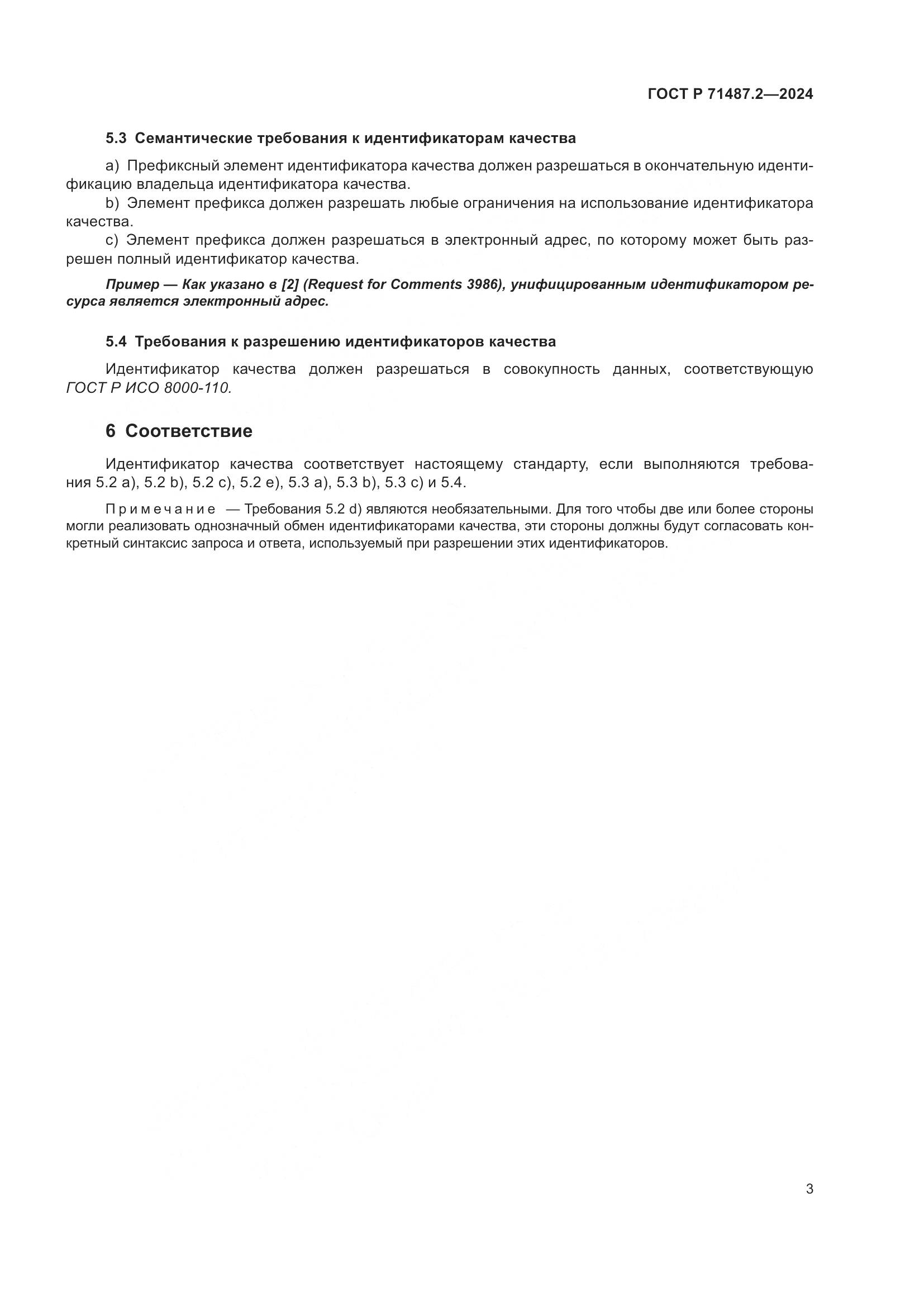 ГОСТ Р 71487.2—2024

5.3 Семантические требования к идентификаторам качества

a) Префиксный элемент идентификатора качества должен разрешаться в окончательную идентификацию владельца идентификатора качества.
b) Элемент префикса должен разрешать любые ограничения на использование идентификатора качества.
c) Элемент префикса должен разрешаться в электронный адрес, по которому может быть разрешен полный идентификатор качества.

Пример — Как указано в [2] (Request for Comments 3986), унифицированным идентификатором ресурса является электронный адрес.

5.4 Требования к разрешению идентификаторов качества

Идентификатор качества должен разрешаться в совокупность данных, соответствующую ГОСТ Р ИСО 8000-110.

6 Соответствие

Идентификатор качества соответствует настоящему стандарту, если выполняются требования 5.2 a), 5.2 b), 5.2 c), 5.2 e), 5.3 a), 5.3 b), 5.3 c) и 5.4.

Примечание — Требования 5.2 d) являются необязательными. Для того чтобы две или более стороны могли реализовать однозначный обмен идентификаторами качества, эти стороны должны будут согласовать конкретный синтаксис запроса и ответа, используемый при разрешении этих идентификаторов.

3